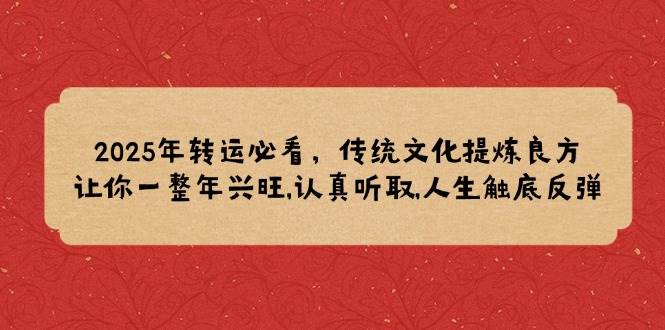 2025年转运必看，传统文化提炼良方
让你一整年兴旺,认真听取,人生触底反弹